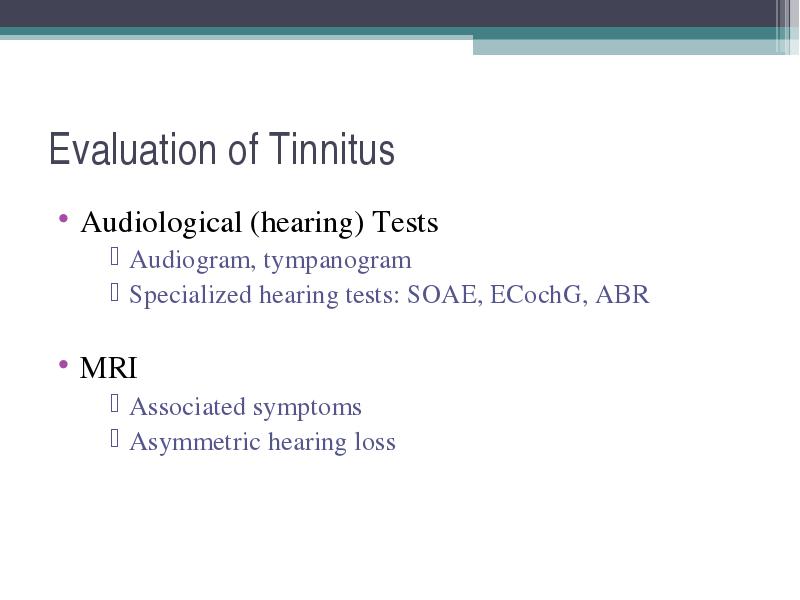 Evaluation of Tinnitus

• Audiological (hearing) Tests
  ▯ Audiogram, tympanogram
  ▯ Specialized hearing tests: SOAE, ECochG, ABR

• MRI
  ▯ Associated symptoms
  ▯ Asymmetric hearing loss